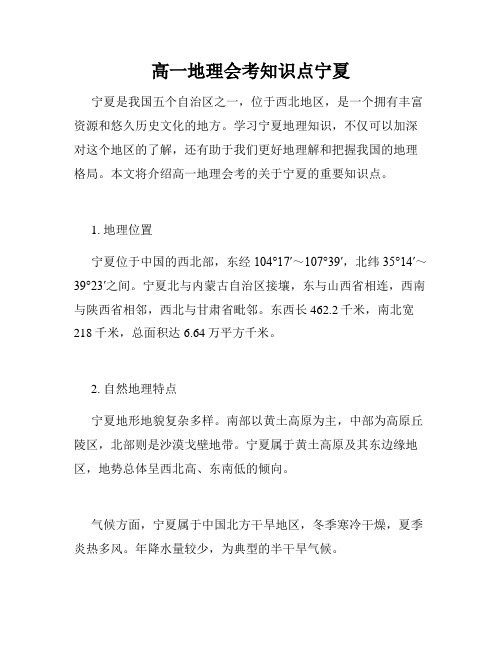 高一地理会考知识点宁夏

宁夏是我国五个自治区之一，位于西北地区，是一个拥有丰富资源和悠久历史文化的地方。学习宁夏地理知识，不仅可以加深对这个地区的了解，还有助于我们更好地理解和把握我国的地理格局。本文将介绍高一地理会考的关于宁夏的重要知识点。

1. 地理位置

宁夏位于中国的西北部，东经 104°17′～107°39′，北纬 35°14′～39°23′之间。宁夏北与内蒙古自治区接壤，东与山西省相连，西南与陕西省相邻，西北与甘肃省毗邻。东西长 462.2 千米，南北宽 218 千米，总面积达 6.64 万平方千米。

2. 自然地理特点

宁夏地形地貌复杂多样。南部以黄土高原为主，中部为高原丘陵区，北部则是沙漠戈壁地带。宁夏属于黄土高原及其东边缘地区，地势总体呈西北高、东南低的倾向。

气候方面，宁夏属于中国北方干旱地区，冬季寒冷干燥，夏季炎热多风。年降水量较少，为典型的半干旱气候。